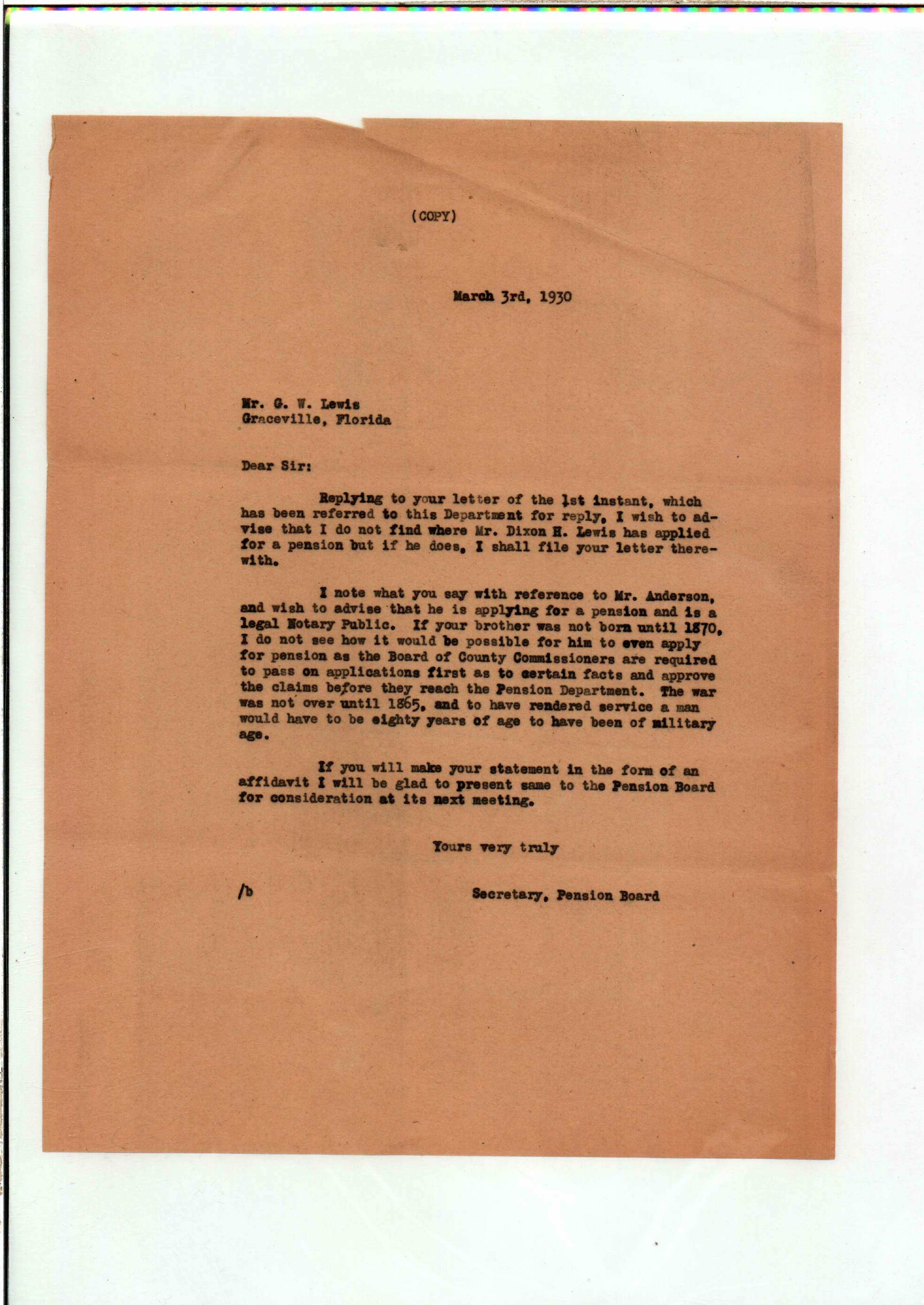 (COPY)

March 3rd, 1930

Mr. G. W. Lewis
Graceville, Florida

Dear Sir:

Replying to your letter of the 1st instant, which has been referred to this Department for reply, I wish to advise that I do not find where Mr. Dixon H. Lewis has applied for a pension but if he does, I shall file your letter therewith.

I note what you say with reference to Mr. Anderson, and wish to advise that he is applying for a pension and is a legal Notary Public. If your brother was not born until 1870, I do not see how it would be possible for him to even apply for pension as the Board of County Commissioners are required to pass on applications first as to certain facts and approve the claims before they reach the Pension Department. The war was not over until 1865, and to have rendered service a man would have to be eighty years of age to have been of military age.

If you will make your statement in the form of an affidavit I will be glad to present same to the Pension Board for consideration at its next meeting.

Yours very truly

/b

Secretary, Pension Board